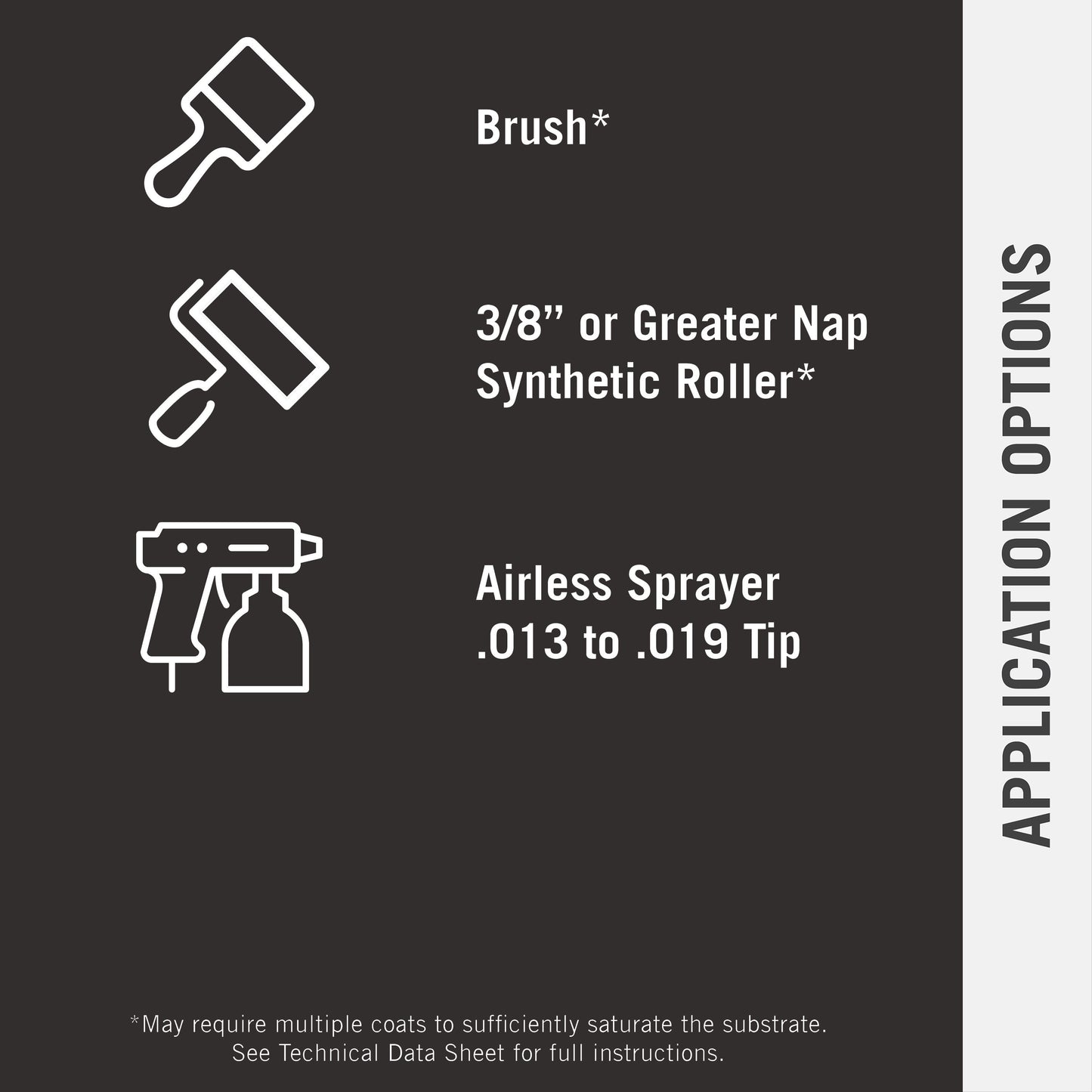 Brush*

3/8" or Greater Nap
Synthetic Roller*

Airless Sprayer
.013 to .019 Tip

*May require multiple coats to sufficiently saturate the substrate. See Technical Data Sheet for full instructions.

APPLICATION OPTIONS